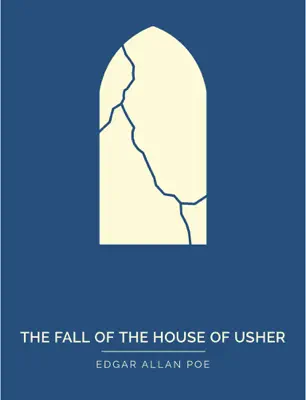 THE FALL OF THE HOUSE OF USHER

EDGAR ALLAN POE